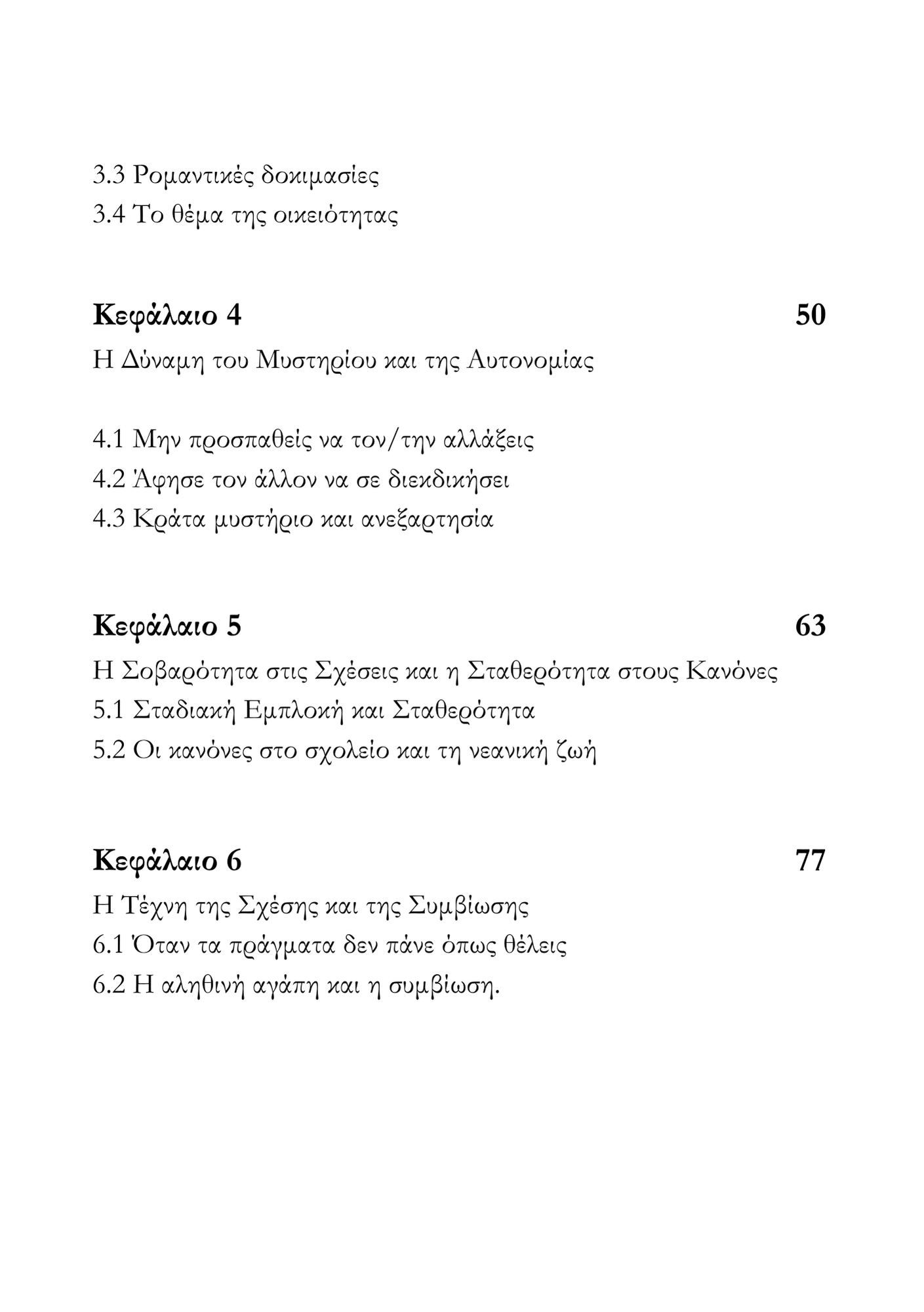 3.3 Ρομαντικές δοκιμασίες
3.4 Το θέμα της οικειότητας

Κεφάλαιο 4 50
Η Δύναμη του Μυστηρίου και της Αυτονομίας

4.1 Μην προσπαθείς να τον/την αλλάξεις
4.2 Άφησε τον άλλον να σε διεκδικήσει
4.3 Κράτα μυστήριο και ανεξαρτησία

Κεφάλαιο 5 63
Η Σοβαρότητα στις Σχέσεις και η Σταθερότητα στους Κανόνες
5.1 Σταδιακή Εμπλοκή και Σταθερότητα
5.2 Οι κανόνες στο σχολείο και τη νεανική ζωή

Κεφάλαιο 6 77
Η Τέχνη της Σχέσης και της Συμβίωσης
6.1 Όταν τα πράγματα δεν πάνε όπως θέλεις
6.2 Η αληθινή αγάπη και η συμβίωση.